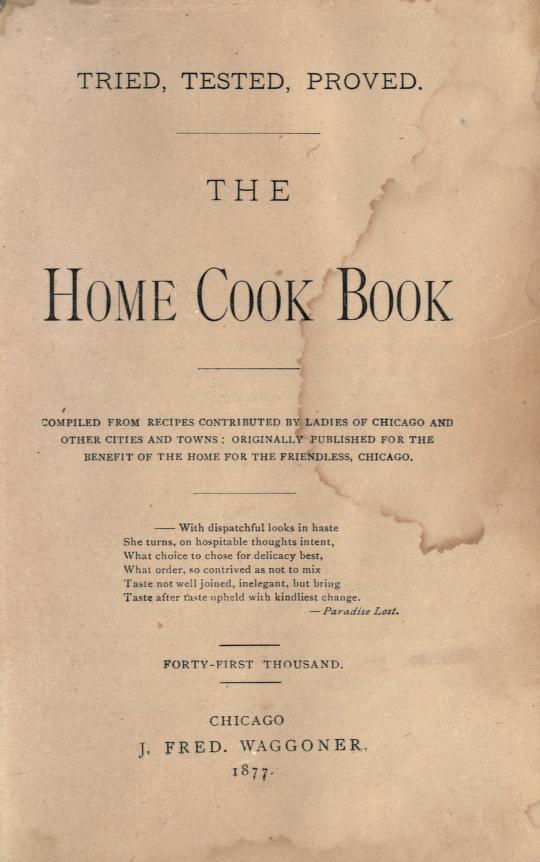 TRIED, TESTED, PROVED.

THE

HOME COOK BOOK

COMPILED FROM RECIPES CONTRIBUTED BY LADIES OF CHICAGO AND OTHER CITIES AND TOWNS: ORIGINALLY PUBLISHED FOR THE BENEFIT OF THE HOME FOR THE FRIENDLESS, CHICAGO.

—— With dispatchful looks in haste
She turns, on hospitable thoughts intent,
What choice to chose for delicacy best,
What order, so contrived as not to mix
Taste not well joined, inelegant, but bring
Taste after taste upheld with kindliest change.
— Paradise Lost.

FORTY-FIRST THOUSAND.

CHICAGO
J. FRED. WAGGONER.
1877.